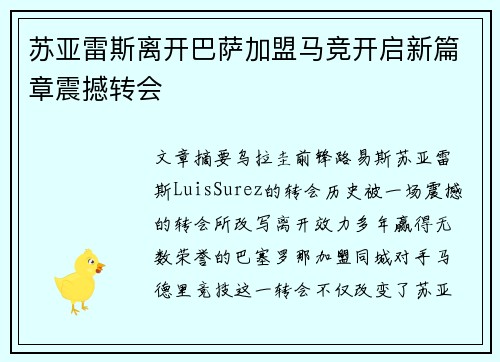 苏亚雷斯离开巴萨加盟马竞开启新篇章震撼转会

文章摘要乌拉圭前锋路易斯苏亚雷斯LuisSurez的转会历史被一场震撼的转会所改写离开效力多年赢得无数荣誉的巴塞罗那加盟同城对手马德里竞技这一转会不仅改变了苏亚